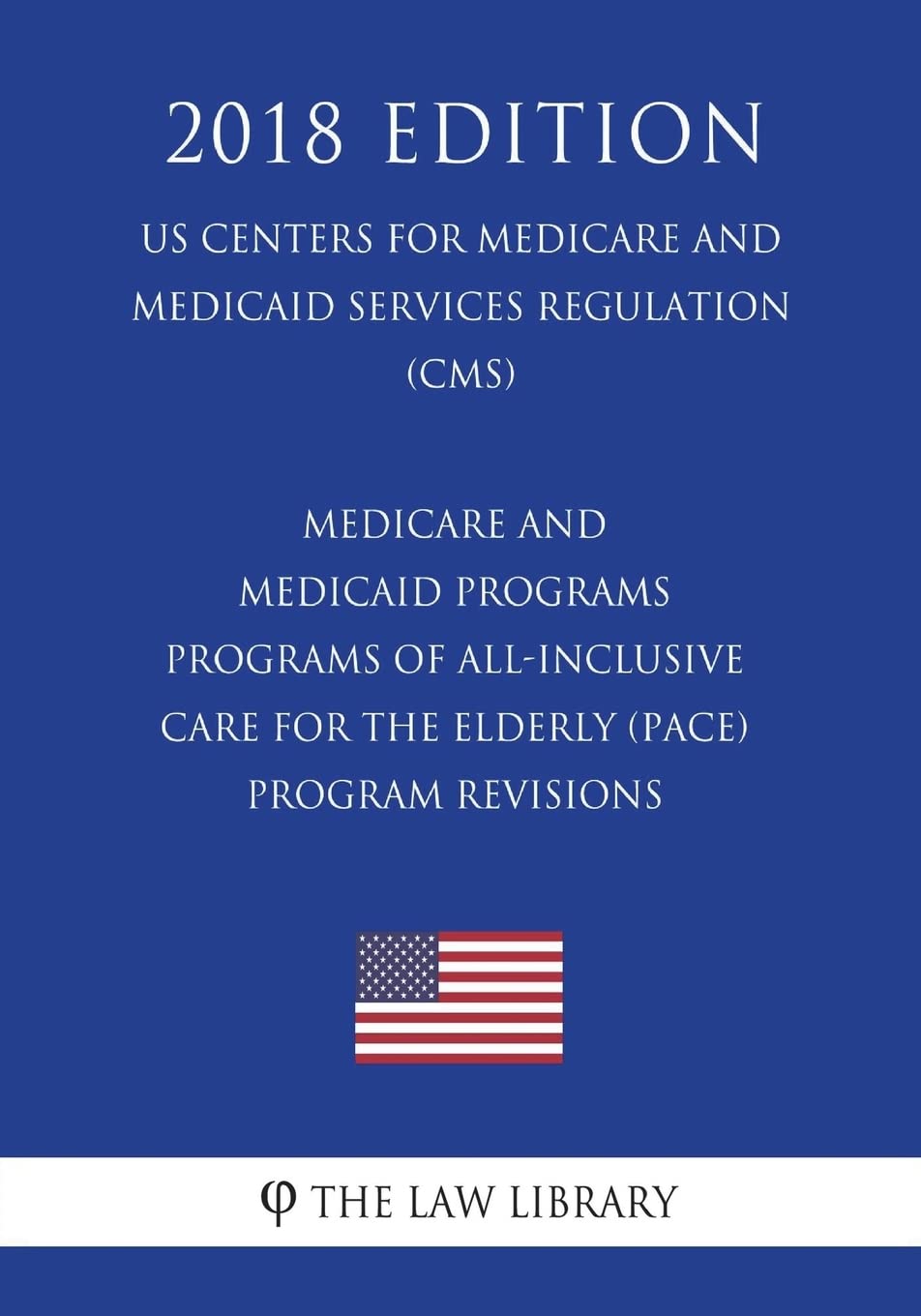 2018 EDITION

US CENTERS FOR MEDICARE AND MEDICAID SERVICES REGULATION (CMS)

MEDICARE AND MEDICAID PROGRAMS PROGRAMS OF ALL-INCLUSIVE CARE FOR THE ELDERLY (PACE) PROGRAM REVISIONS

φ THE LAW LIBRARY